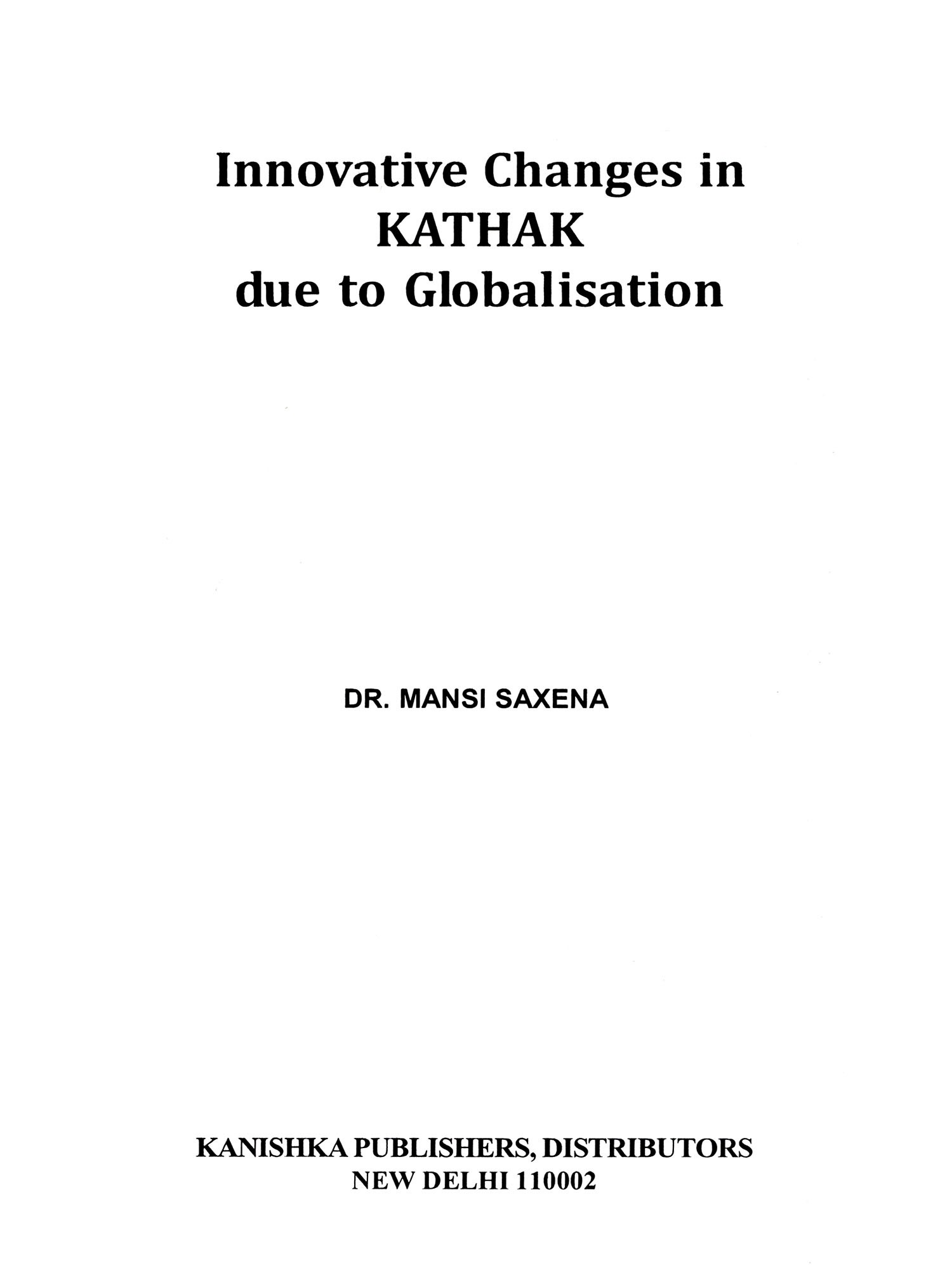 Innovative Changes in
KATHAK
due to Globalisation

DR. MANSI SAXENA

KANISHKA PUBLISHERS, DISTRIBUTORS
NEW DELHI 110002